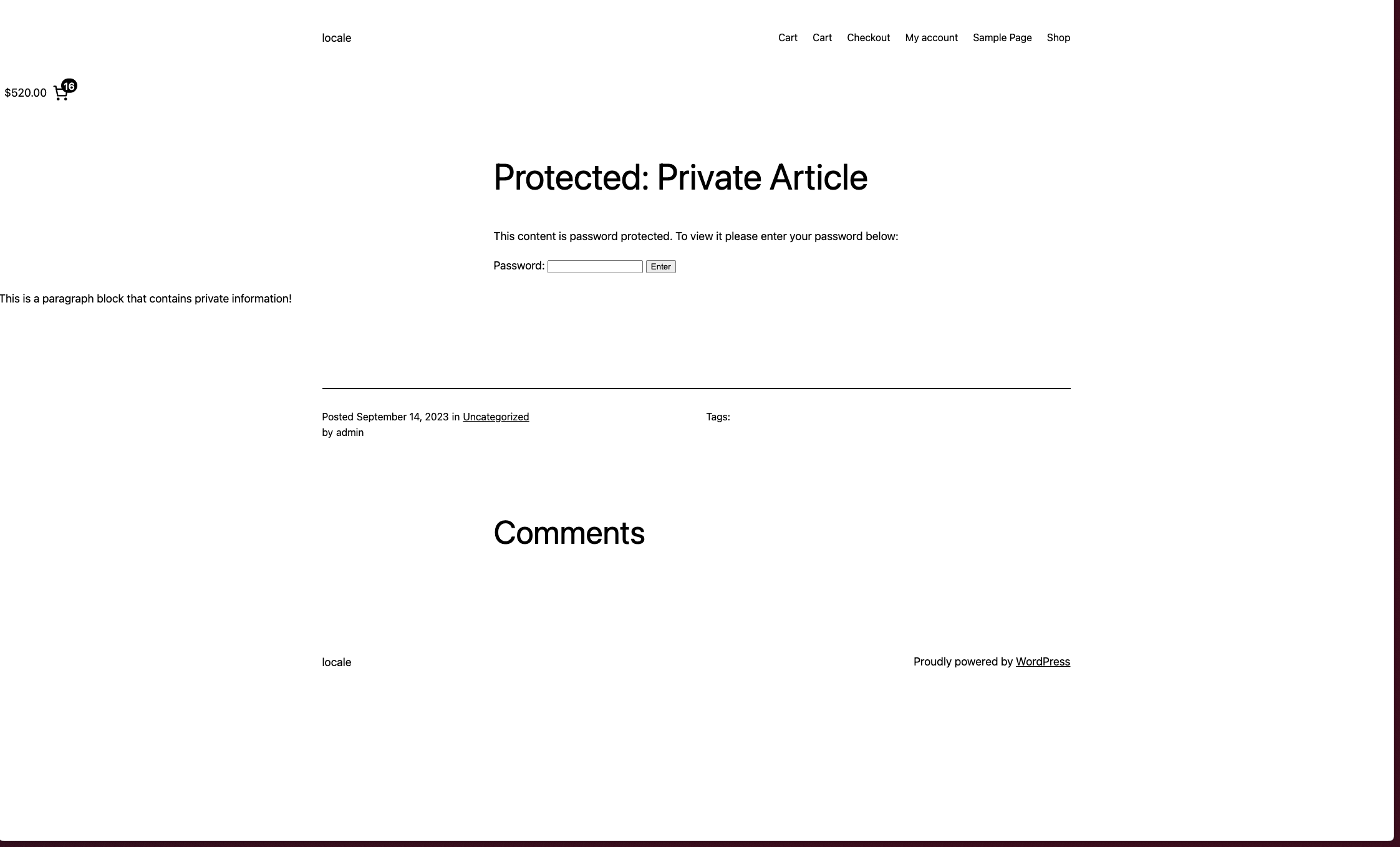 locale

Cart Cart Checkout My account Sample Page Shop

$520.00 16

Protected: Private Article

This content is password protected. To view it please enter your password below:

Password: Enter

This is a paragraph block that contains private information!

Posted September 14, 2023 in Uncategorized
by admin

Tags:

Comments

locale

Proudly powered by WordPress